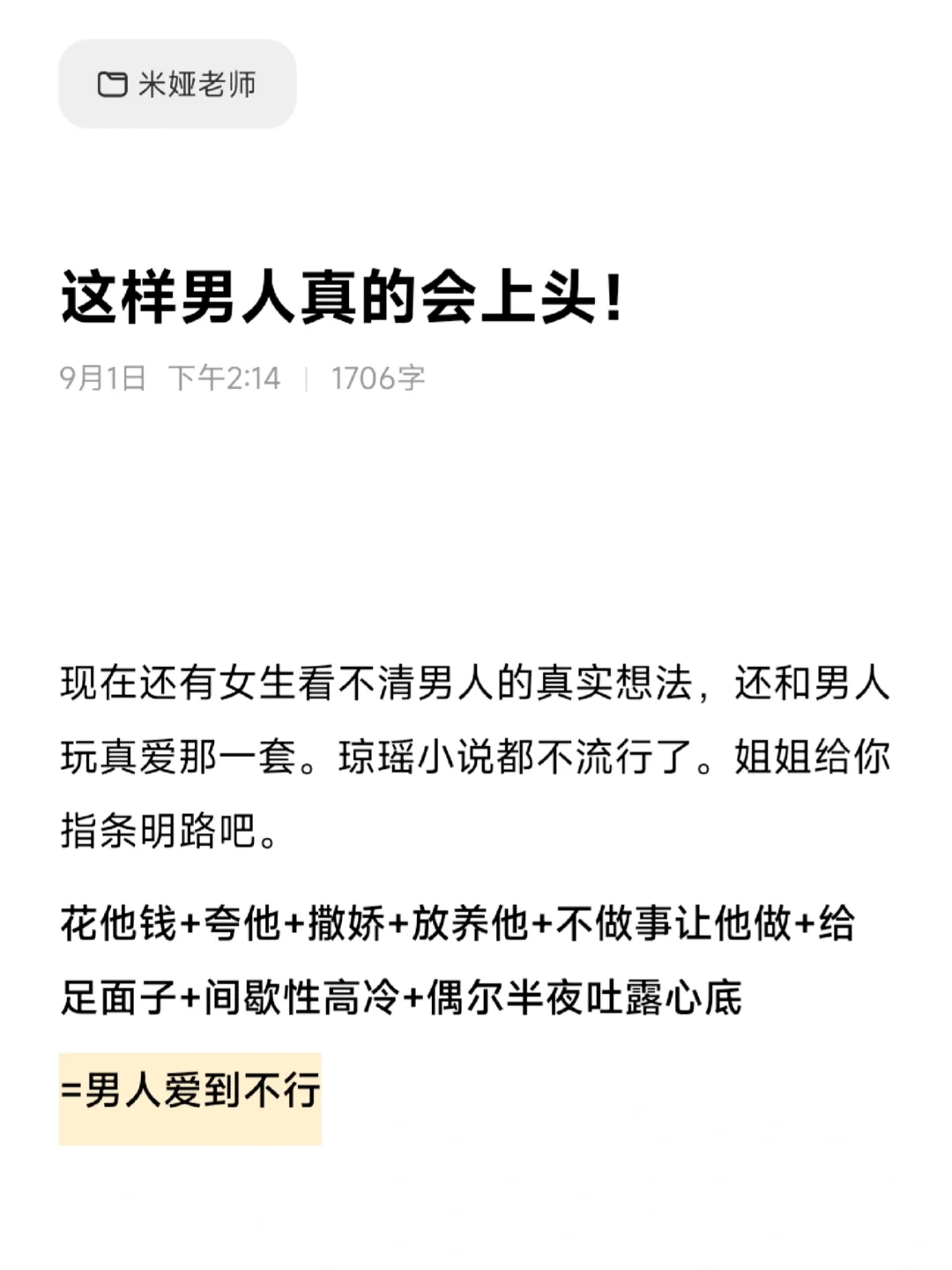 米娅老师

这样男人真的会上头!

9月1日 下午2:14 | 1706字

现在还有女生看不清男人的真实想法，还和男人玩真爱那一套。琼瑶小说都不流行了。姐姐给你指条明路吧。

花他钱+夸他+撒娇+放养他+不做事让他做+给足面子+间歇性高冷+偶尔半夜吐露心底

=男人爱到不行